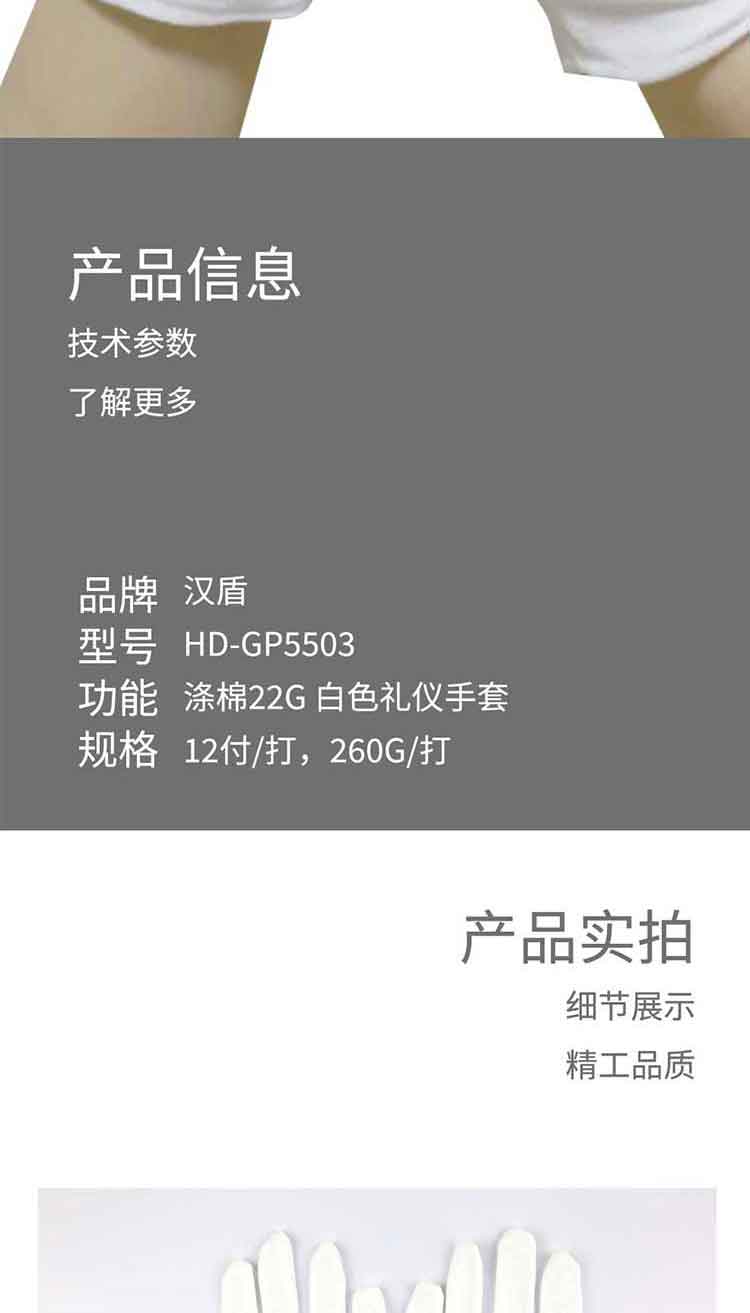 产品信息
技术参数
了解更多

品牌 汉盾
型号 HD-GP5503
功能 涤棉22G 白色礼仪手套
规格 12付/打，260G/打

产品实拍
细节展示
精工品质